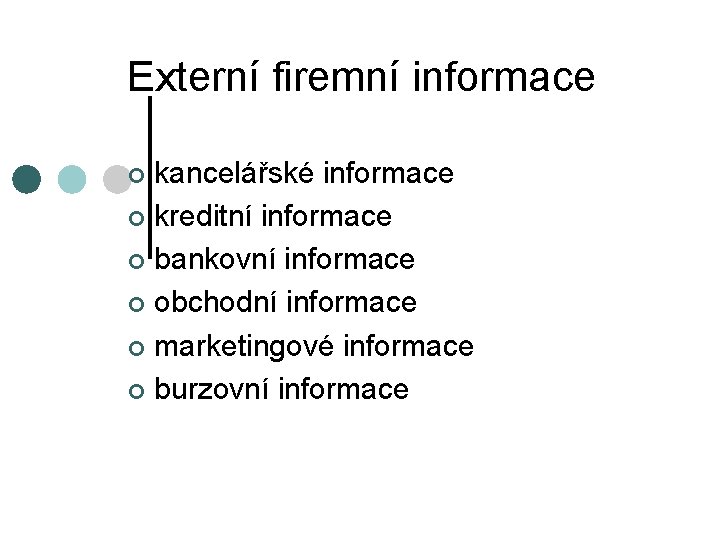 Externí firemní informace

kancelářské informace
kreditní informace
bankovní informace
obchodní informace
marketingové informace
burzovní informace